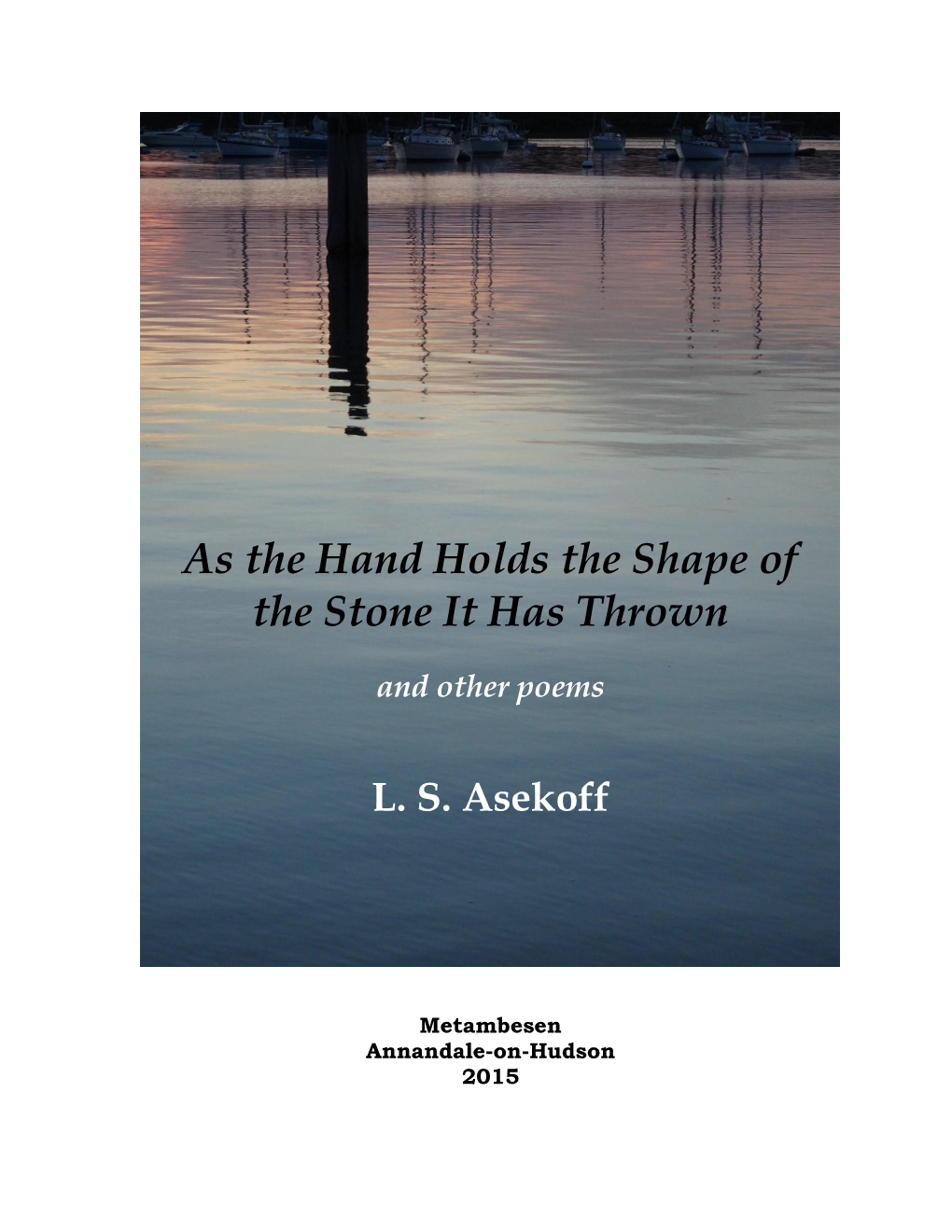 As the Hand Holds the Shape of the Stone It Has Thrown

and other poems

L. S. Asekoff

Metambesen
Annandale-on-Hudson
2015